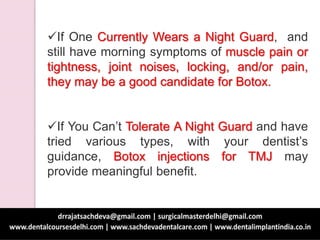 ✓If One Currently Wears a Night Guard, and still have morning symptoms of muscle pain or tightness, joint noises, locking, and/or pain, they may be a good candidate for Botox.

✓If You Can't Tolerate A Night Guard and have tried various types, with your dentist's guidance, Botox injections for TMJ may provide meaningful benefit.

drrajatsachdeva@gmail.com | surgicalmasterdelhi@gmail.com
www.dentalcoursesdelhi.com | www.sachdevadentalcare.com | www.dentalimplantindia.co.in